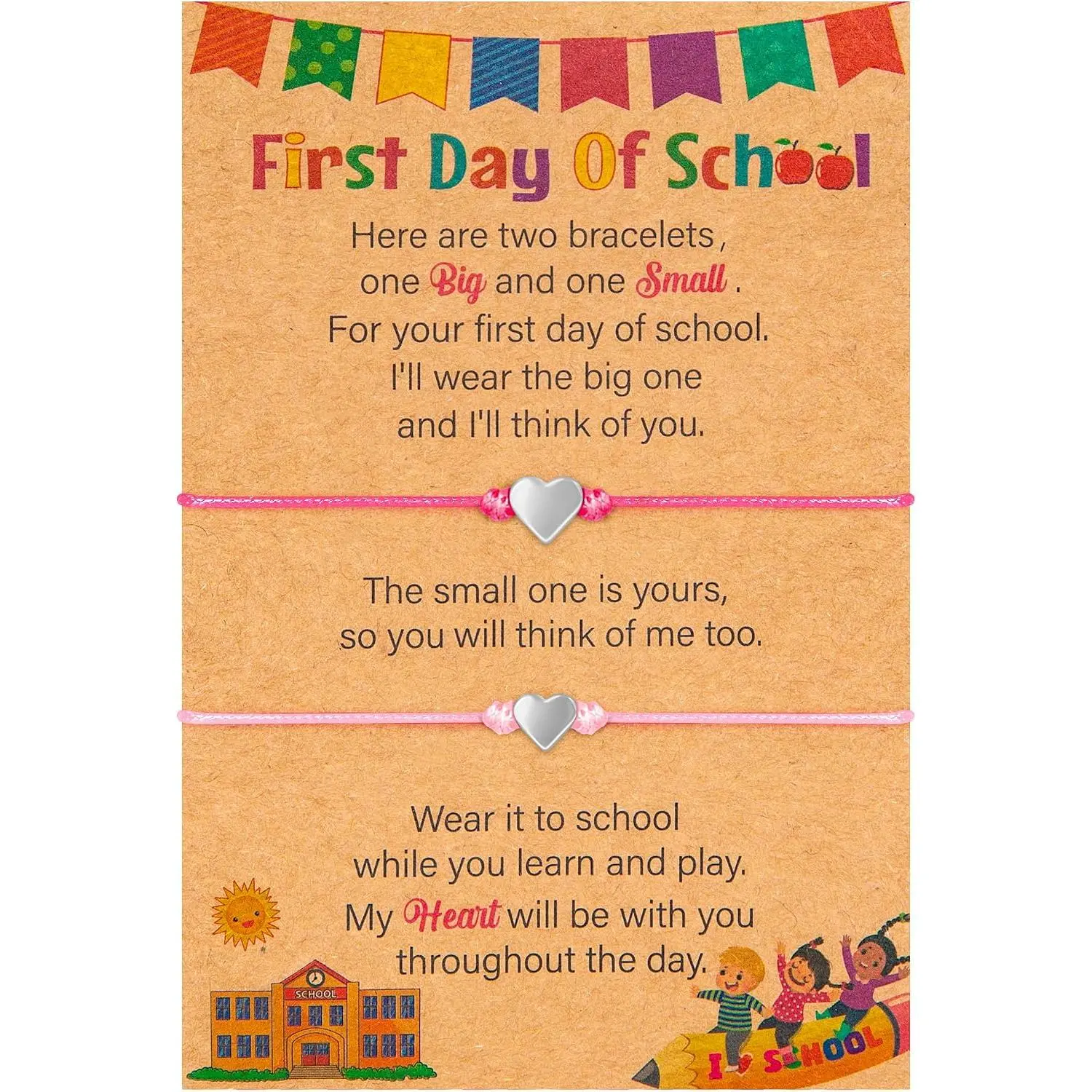 First Day Of School

Here are two bracelets, one Big and one Small. For your first day of school. I'll wear the big one and I'll think of you.

The small one is yours, so you will think of me too.

Wear it to school while you learn and play. My Heart will be with you throughout the day.

SCHOOL

I SCHOOL